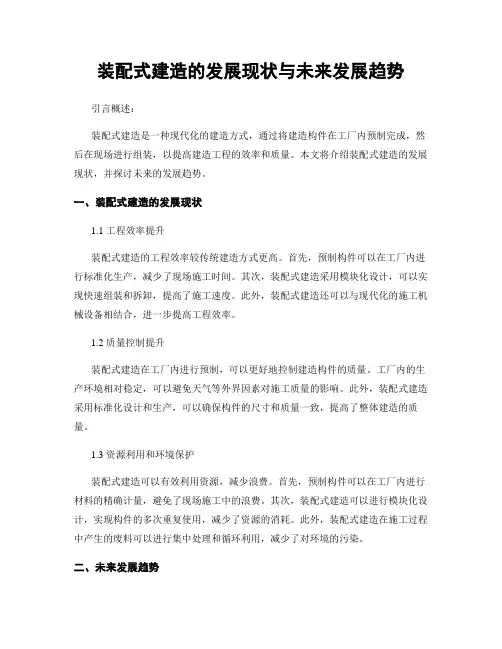 装配式建造的发展现状与未来发展趋势

引言概述：

装配式建造是一种现代化的建造方式，通过将建造构件在工厂内预制完成，然后在现场进行组装，以提高建造工程的效率和质量。本文将介绍装配式建造的发展现状，并探讨未来的发展趋势。

一、装配式建造的发展现状

1.1 工程效率提升

装配式建造的工程效率较传统建造方式更高。首先，预制构件可以在工厂内进行标准化生产，减少了现场施工时间。其次，装配式建造采用模块化设计，可以实现快速组装和拆卸，提高了施工速度。此外，装配式建造还可以与现代化的施工机械设备相结合，进一步提高工程效率。

1.2 质量控制提升

装配式建造在工厂内进行预制，可以更好地控制建造构件的质量。工厂内的生产环境相对稳定，可以避免天气等外界因素对施工质量的影响。此外，装配式建造采用标准化设计和生产，可以确保构件的尺寸和质量一致，提高了整体建造的质量。

1.3 资源利用和环境保护

装配式建造可以有效利用资源，减少浪费。首先，预制构件可以在工厂内进行材料的精确计量，避免了现场施工中的浪费。其次，装配式建造可以进行模块化设计，实现构件的多次重复使用，减少了资源的消耗。此外，装配式建造在施工过程中产生的废料可以进行集中处理和循环利用，减少了对环境的污染。

二、未来发展趋势